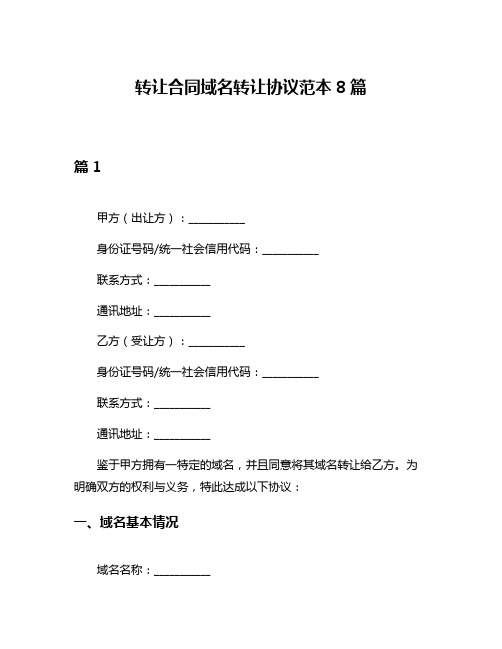 转让合同域名转让协议范本 8 篇

篇 1

甲方（出让方）：__________

身份证号码/统一社会信用代码：__________

联系方式：__________

通讯地址：__________

乙方（受让方）：__________

身份证号码/统一社会信用代码：__________

联系方式：__________

通讯地址：__________

鉴于甲方拥有一特定的域名，并且同意将其域名转让给乙方。为明确双方的权利与义务，特此达成以下协议：

一、域名基本情况

域名名称：__________